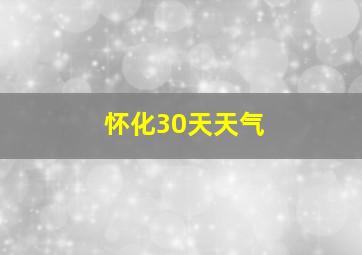 怀化30天天气